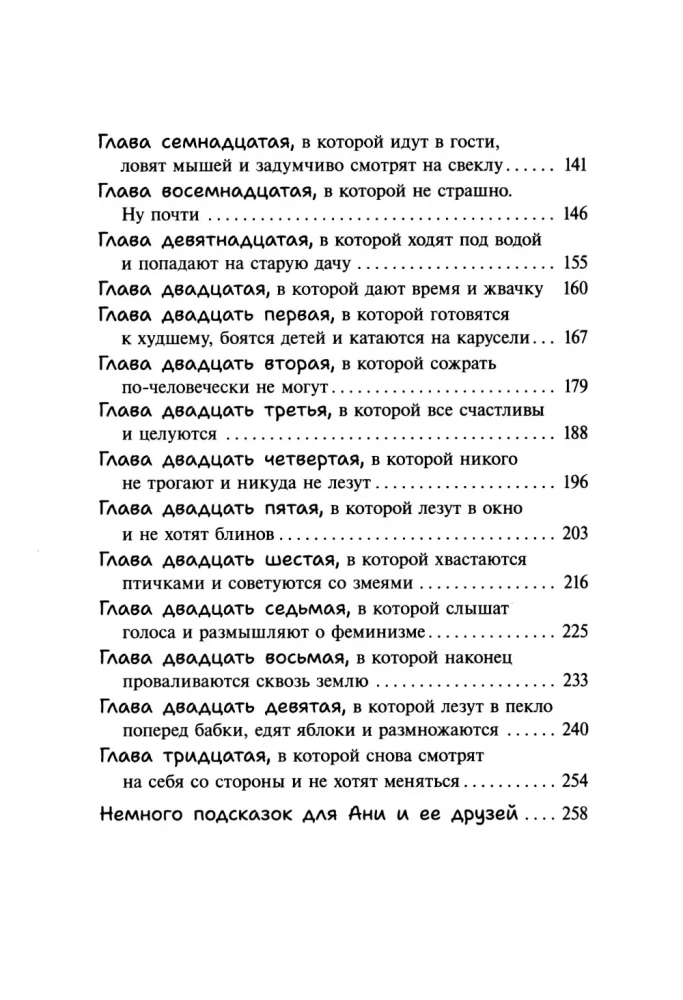 Глава семнадцатая, в которой идут в гости, ловят мышей и задумчиво смотрят на свеклу 141

Глава восемнадцатая, в которой не страшно. Ну почти 146

Глава девятнадцатая, в которой ходят под водой и попадают на старую дачу 155

Глава двадцатая, в которой дают время и жвачку 160

Глава двадцать первая, в которой готовятся к худшему, боятся детей и катаются на карусели 167

Глава двадцать вторая, в которой сожрать по-человечески не могут 179

Глава двадцать третья, в которой все счастливы и целуются 188

Глава двадцать четвертая, в которой никого не трогают и никуда не лезут 196

Глава двадцать пятая, в которой лезут в окно и не хотят блинов 203

Глава двадцать шестая, в которой хвастаются птичками и советуются со змеями 216

Глава двадцать седьмая, в которой слышат голоса и размышляют о феминизме 225

Глава двадцать восьмая, в которой наконец проваливаются сквозь землю 233

Глава двадцать девятая, в которой лезут в пекло поперед бабки, едят яблоки и размножаются 240

Глава тридцатая, в которой снова смотрят на себя со стороны и не хотят меняться 254

Немного подсказок для Ани и ее друзей 258